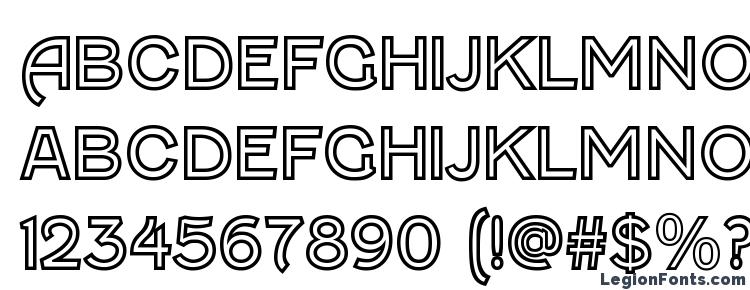 ABCDEFGHIJKLMNO
ABCDEFGHIJKLMNO
1234567890 (!@#$%?

LegionFonts.com